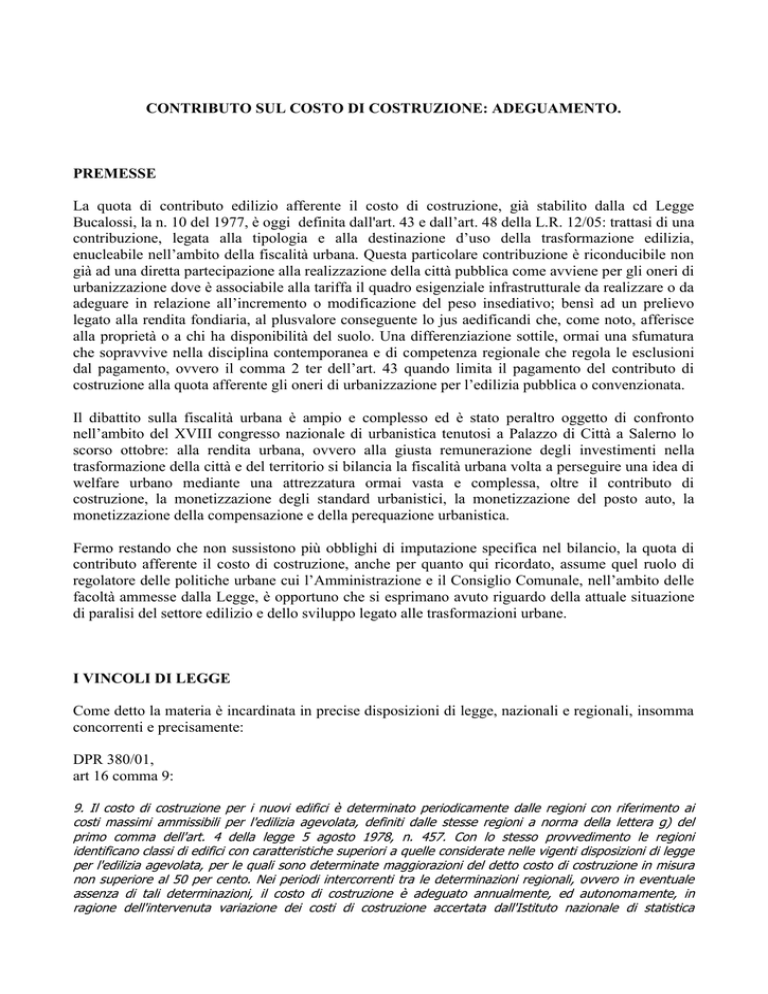 CONTRIBUTO SUL COSTO DI COSTRUZIONE: ADEGUAMENTO.

PREMESSE

La quota di contributo edilizio afferente il costo di costruzione, già stabilito dalla cd Legge Bucalossi, la n. 10 del 1977, è oggi definita dall'art. 43 e dall'art. 48 della L.R. 12/05: trattasi di una contribuzione, legata alla tipologia e alla destinazione d'uso della trasformazione edilizia, enucleabile nell'ambito della fiscalità urbana. Questa particolare contribuzione è riconducibile non già ad una diretta partecipazione alla realizzazione della città pubblica come avviene per gli oneri di urbanizzazione dove è associabile alla tariffa il quadro esigenziale infrastrutturale da realizzare o da adeguare in relazione all'incremento o modificazione del peso insediativo; bensì ad un prelievo legato alla rendita fondiaria, al plusvalore conseguente lo jus aedificandi che, come noto, afferisce alla proprietà o a chi ha disponibilità del suolo. Una differenziazione sottile, ormai una sfumatura che sopravvive nella disciplina contemporanea e di competenza regionale che regola le esclusioni dal pagamento, ovvero il comma 2 ter dell'art. 43 quando limita il pagamento del contributo di costruzione alla quota afferente gli oneri di urbanizzazione per l'edilizia pubblica o convenzionata.

Il dibattito sulla fiscalità urbana è ampio e complesso ed è stato peraltro oggetto di confronto nell'ambito del XVIII congresso nazionale di urbanistica tenutosi a Palazzo di Città a Salerno lo scorso ottobre: alla rendita urbana, ovvero alla giusta remunerazione degli investimenti nella trasformazione della città e del territorio si bilancia la fiscalità urbana volta a perseguire una idea di welfare urbano mediante una attrezzatura ormai vasta e complessa, oltre il contributo di costruzione, la monetizzazione degli standard urbanistici, la monetizzazione del posto auto, la monetizzazione della compensazione e della perequazione urbanistica.

Fermo restando che non sussistono più obblighi di imputazione specifica nel bilancio, la quota di contributo afferente il costo di costruzione, anche per quanto qui ricordato, assume quel ruolo di regolatore delle politiche urbane cui l'Amministrazione e il Consiglio Comunale, nell'ambito delle facoltà ammesse dalla Legge, è opportuno che si esprimano avuto riguardo della attuale situazione di paralisi del settore edilizio e dello sviluppo legato alle trasformazioni urbane.

I VINCOLI DI LEGGE

Come detto la materia è incardinata in precise disposizioni di legge, nazionali e regionali, insomma concorrenti e precisamente:

DPR 380/01,
art 16 comma 9:

9. Il costo di costruzione per i nuovi edifici è determinato periodicamente dalle regioni con riferimento ai costi massimi ammissibili per l'edilizia agevolata, definiti dalle stesse regioni a norma della lettera g) del primo comma dell'art. 4 della legge 5 agosto 1978, n. 457. Con lo stesso provvedimento le regioni identificano classi di edifici con caratteristiche superiori a quelle considerate nelle vigenti disposizioni di legge per l'edilizia agevolata, per le quali sono determinate maggiorazioni del detto costo di costruzione in misura non superiore al 50 per cento. Nei periodi intercorrenti tra le determinazioni regionali, ovvero in eventuale assenza di tali determinazioni, il costo di costruzione è adeguato annualmente, ed autonomamente, in ragione dell'intervenuta variazione dei costi di costruzione accertata dall'Istituto nazionale di statistica